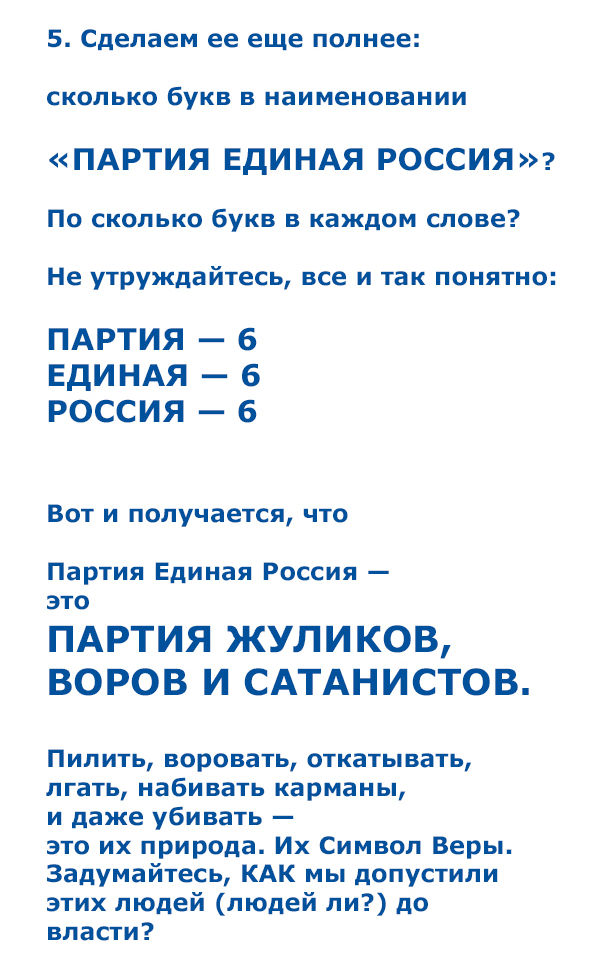 5. Сделаем ее еще полнее:

сколько букв в наименовании

«ПАРТИЯ ЕДИНАЯ РОССИЯ»?

По сколько букв в каждом слове?

Не утруждайтесь, все и так понятно:

ПАРТИЯ — 6
ЕДИНАЯ — 6
РОССИЯ — 6

Вот и получается, что

Партия Единая Россия — это
ПАРТИЯ ЖУЛИКОВ, ВОРОВ И САТАНИСТОВ.

Пилить, воровать, откатывать, лгать, набивать карманы, и даже убивать — это их природа. Их Символ Веры. Задумайтесь, КАК мы допустили этих людей (людей ли?) до власти?